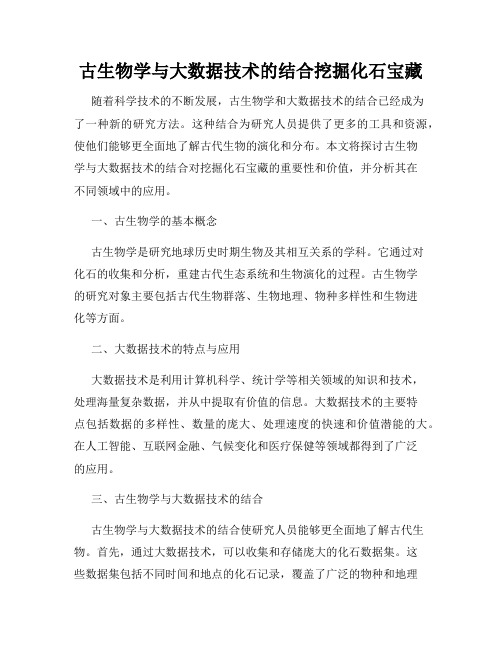 古生物学与大数据技术的结合挖掘化石宝藏

随着科学技术的不断发展，古生物学和大数据技术的结合已经成为了一种新的研究方法。这种结合为研究人员提供了更多的工具和资源，使他们能够更全面地了解古代生物的演化和分布。本文将探讨古生物学与大数据技术的结合对挖掘化石宝藏的重要性和价值，并分析其在不同领域中的应用。

一、古生物学的基本概念

古生物学是研究地球历史时期生物及其相互关系的学科。它通过对化石的收集和分析，重建古代生态系统和生物演化的过程。古生物学的研究对象主要包括古代生物群落、生物地理、物种多样性和生物进化等方面。

二、大数据技术的特点与应用

大数据技术是利用计算机科学、统计学等相关领域的知识和技术，处理海量复杂数据，并从中提取有价值的信息。大数据技术的主要特点包括数据的多样性、数量的庞大、处理速度的快速和价值潜能的大。在人工智能、互联网金融、气候变化和医疗保健等领域都得到了广泛的应用。

三、古生物学与大数据技术的结合

古生物学与大数据技术的结合使研究人员能够更全面地了解古代生物。首先，通过大数据技术，可以收集和存储庞大的化石数据集。这些数据集包括不同时间和地点的化石记录，覆盖了广泛的物种和地理